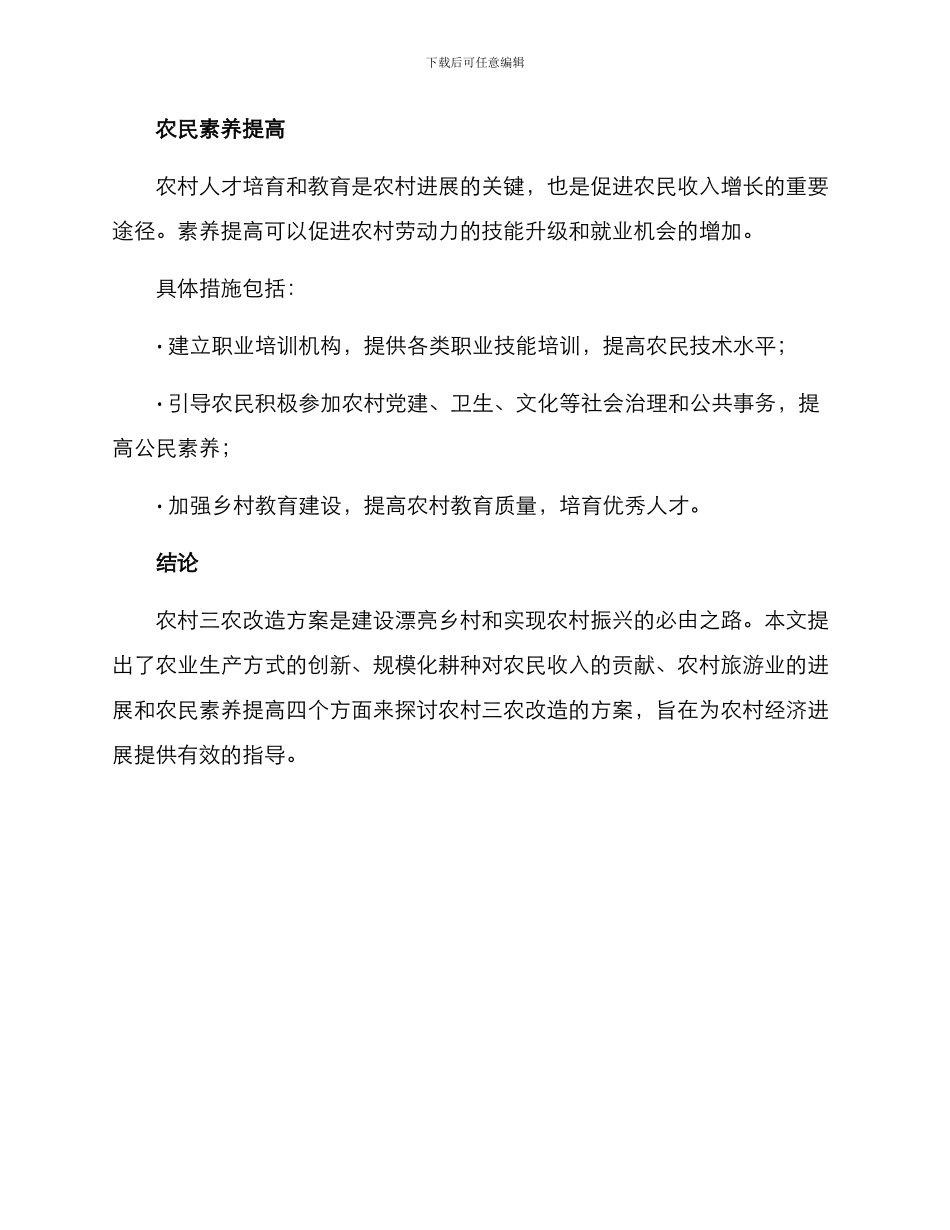 下载后可任意编辑

农民素养提高

农村人才培育和教育是农村进展的关键，也是促进农民收入增长的重要途径。素养提高可以促进农村劳动力的技能升级和就业机会的增加。

具体措施包括：

· 建立职业培训机构，提供各类职业技能培训，提高农民技术水平；

· 引导农民积极参加农村党建、卫生、文化等社会治理和公共事务，提高公民素养；

· 加强乡村教育建设，提高农村教育质量，培育优秀人才。

结论

农村三农改造方案是建设漂亮乡村和实现农村振兴的必由之路。本文提出了农业生产方式的创新、规模化耕种对农民收入的贡献、农村旅游业的进展和农民素养提高四个方面来探讨农村三农改造的方案，旨在为农村经济进展提供有效的指导。